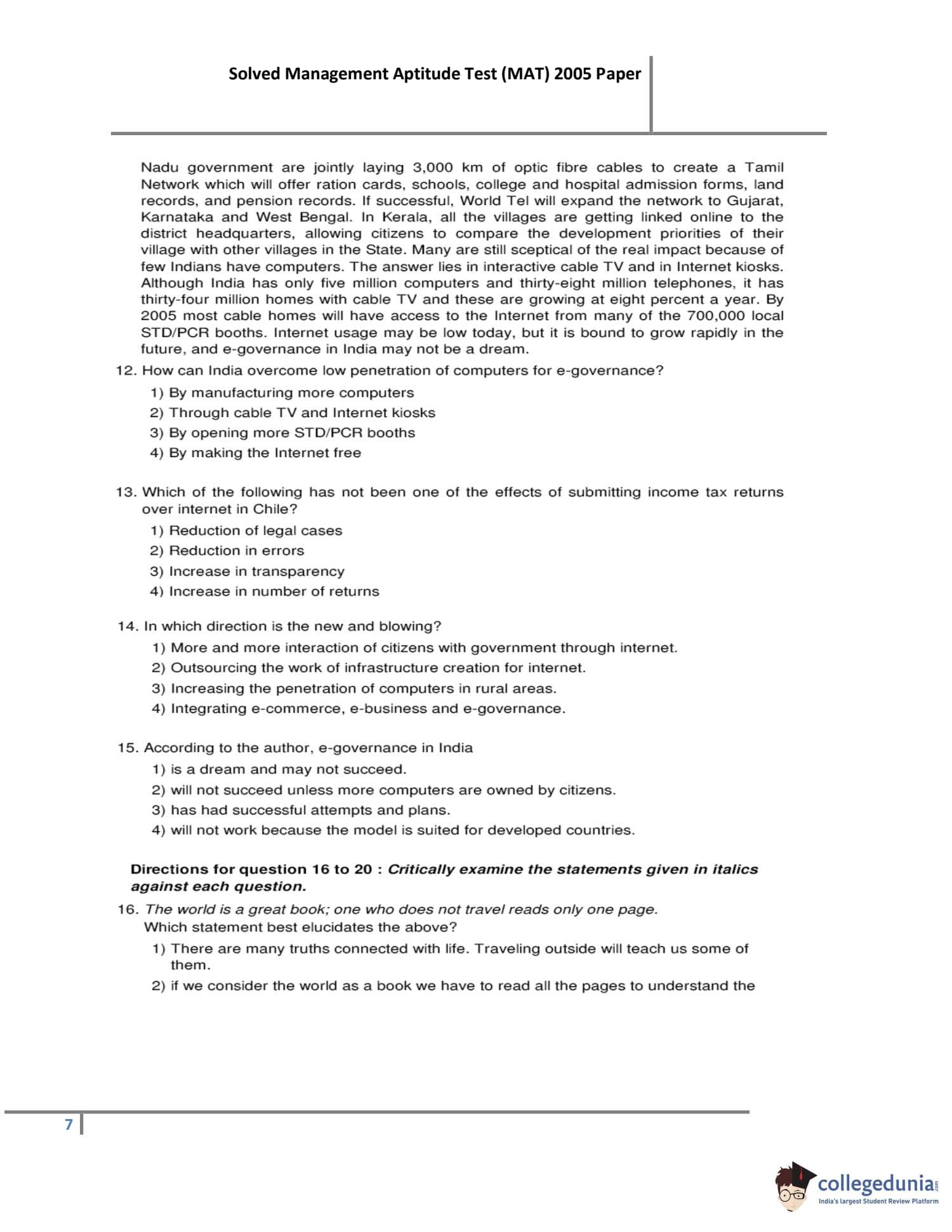 Solved Management Aptitude Test (MAT) 2005 Paper

Nadu government are jointly laying 3,000 km of optic fibre cables to create a Tamil Network which will offer ration cards, schools, college and hospital admission forms, land records, and pension records. If successful, World Tel will expand the network to Gujarat, Karnataka and West Bengal. In Kerala, all the villages are getting linked online to the district headquarters, allowing citizens to compare the development priorities of their village with other villages in the State. Many are still sceptical of the real impact because of few Indians have computers. The answer lies in interactive cable TV and in Internet kiosks. Although India has only five million computers and thirty-eight million telephones, it has thirty-four million homes with cable TV and these are growing at eight percent a year. By 2005 most cable homes will have access to the Internet from many of the 700,000 local STD/PCR booths. Internet usage may be low today, but it is bound to grow rapidly in the future, and e-governance in India may not be a dream.

12. How can India overcome low penetration of computers for e-governance?
1) By manufacturing more computers
2) Through cable TV and Internet kiosks
3) By opening more STD/PCR booths
4) By making the Internet free

13. Which of the following has not been one of the effects of submitting income tax returns over internet in Chile?
1) Reduction of legal cases
2) Reduction in errors
3) Increase in transparency
4) Increase in number of returns

14. In which direction is the new and blowing?
1) More and more interaction of citizens with government through internet.
2) Outsourcing the work of infrastructure creation for internet.
3) Increasing the penetration of computers in rural areas.
4) Integrating e-commerce, e-business and e-governance.

15. According to the author, e-governance in India
1) is a dream and may not succeed.
2) will not succeed unless more computers are owned by citizens.
3) has had successful attempts and plans.
4) will not work because the model is suited for developed countries.

Directions for question 16 to 20 : Critically examine the statements given in italics against each question.

16. The world is a great book; one who does not travel reads only one page.
Which statement best elucidates the above?
1) There are many truths connected with life. Traveling outside will teach us some of them.
2) if we consider the world as a book we have to read all the pages to understand the

7

collegedunia.com
India's largest Student Review Platform